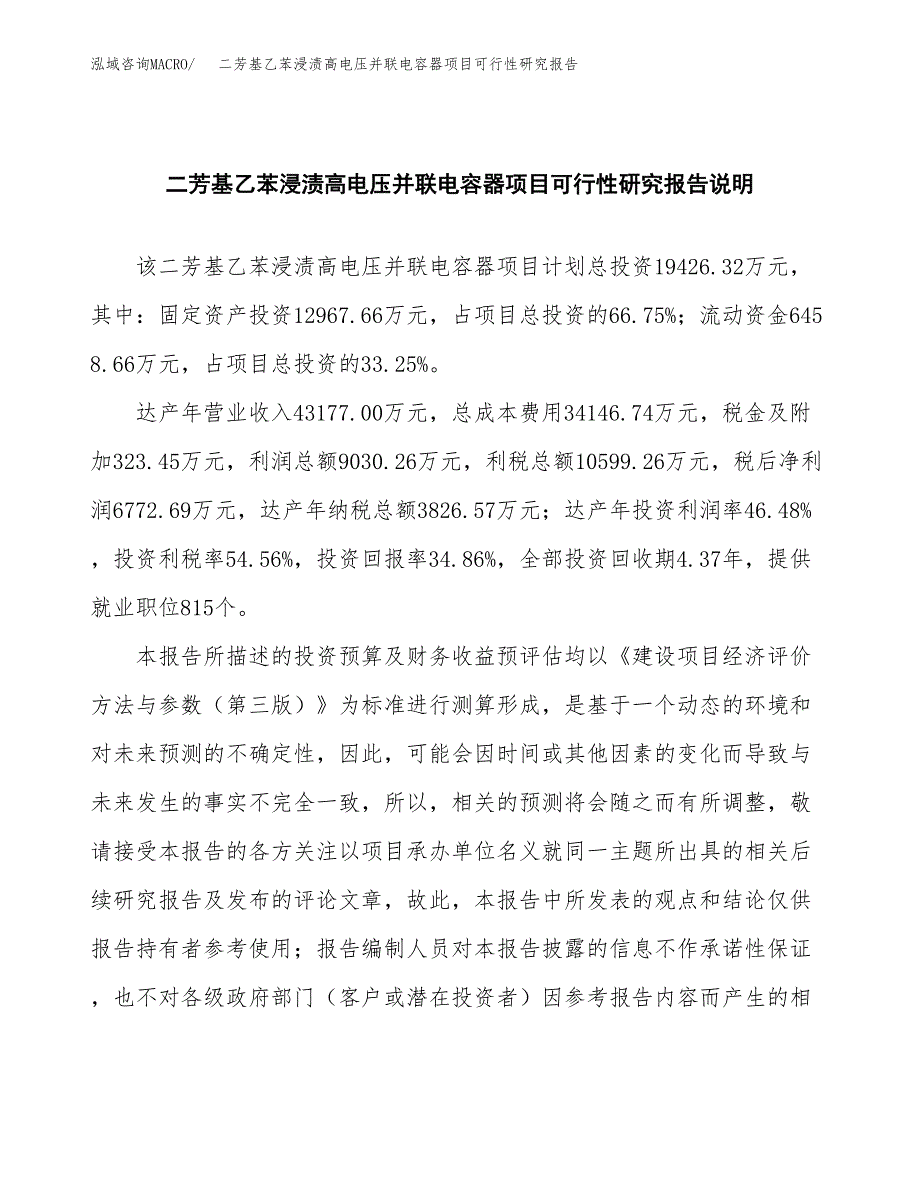 泓域咨询MACRO/ 二芳基乙苯浸渍高电压并联电容器项目可行性研究报告

二芳基乙苯浸渍高电压并联电容器项目可行性研究报告说明

该二芳基乙苯浸渍高电压并联电容器项目计划总投资19426.32万元，其中：固定资产投资12967.66万元，占项目总投资的66.75%；流动资金6458.66万元，占项目总投资的33.25%。

达产年营业收入43177.00万元，总成本费用34146.74万元，税金及附加323.45万元，利润总额9030.26万元，利税总额10599.26万元，税后净利润6772.69万元，达产年纳税总额3826.57万元；达产年投资利润率46.48%，投资利税率54.56%，投资回报率34.86%，全部投资回收期4.37年，提供就业职位815个。

本报告所描述的投资预算及财务收益预评估均以《建设项目经济评价方法与参数（第三版）》为标准进行测算形成，是基于一个动态的环境和对未来预测的不确定性，因此，可能会因时间或其他因素的变化而导致与未来发生的事实不完全一致，所以，相关的预测将会随之而有所调整，敬请接受本报告的各方关注以项目承办单位名义就同一主题所出具的相关后续研究报告及发布的评论文章，故此，本报告中所发表的观点和结论仅供报告持有者参考使用；报告编制人员对本报告披露的信息不作承诺性保证，也不对各级政府部门（客户或潜在投资者）因参考报告内容而产生的相